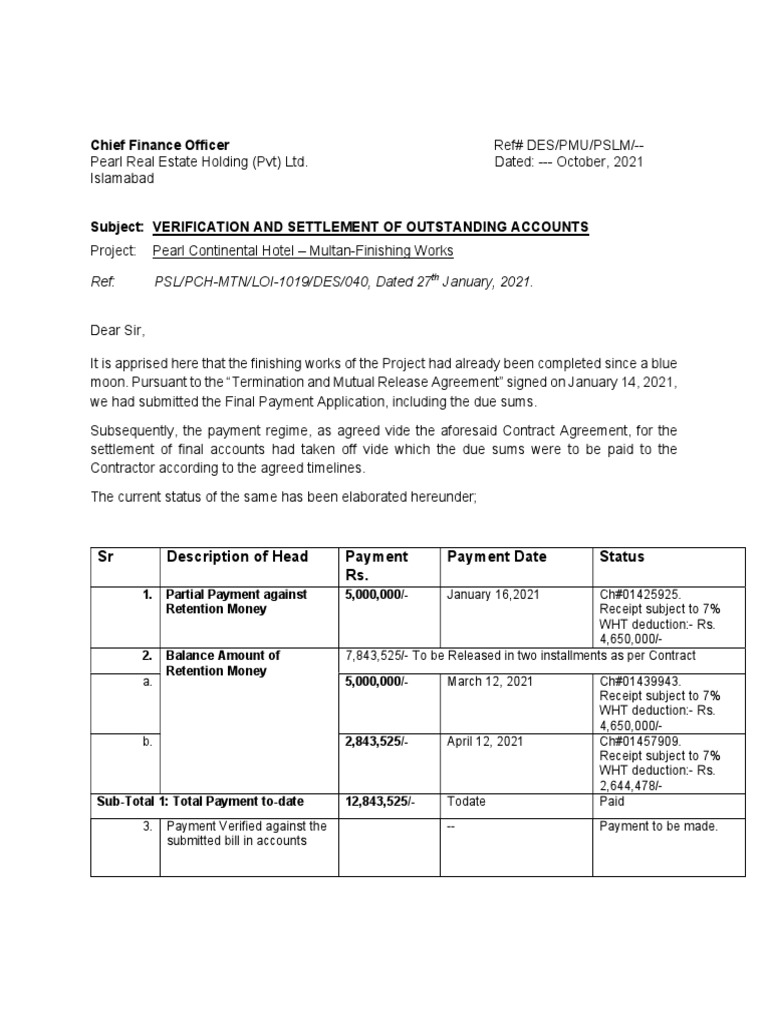 Chief Finance Officer
Pearl Real Estate Holding (Pvt) Ltd.
Islamabad

Ref# DES/PMU/PSLM/--
Dated: --- October, 2021

Subject: VERIFICATION AND SETTLEMENT OF OUTSTANDING ACCOUNTS

Project: Pearl Continental Hotel – Multan-Finishing Works

Ref: PSL/PCH-MTN/LOI-1019/DES/040, Dated 27$^{th}$ January, 2021.

Dear Sir,

It is apprised here that the finishing works of the Project had already been completed since a blue moon. Pursuant to the "Termination and Mutual Release Agreement" signed on January 14, 2021, we had submitted the Final Payment Application, including the due sums.

Subsequently, the payment regime, as agreed vide the aforesaid Contract Agreement, for the settlement of final accounts had taken off vide which the due sums were to be paid to the Contractor according to the agreed timelines.

The current status of the same has been elaborated hereunder;

| Sr | Description of Head | Payment Rs. | Payment Date | Status |
|---|---|---|---|---|
| 1. | Partial Payment against Retention Money | 5,000,000/- | January 16,2021 | Ch#01425925. Receipt subject to 7% WHT deduction:- Rs. 4,650,000/- |
| 2. | Balance Amount of Retention Money | 7,843,525/- To be Released in two installments as per Contract | | |
| a. | | 5,000,000/- | March 12, 2021 | Ch#01439943. Receipt subject to 7% WHT deduction:- Rs. 4,650,000/- |
| b. | | 2,843,525/- | April 12, 2021 | Ch#01457909. Receipt subject to 7% WHT deduction:- Rs. 2,644,478/- |
| Sub-Total 1: Total Payment to-date | | 12,843,525/- | Todate | Paid |
| 3. | Payment Verified against the submitted bill in accounts | | -- | Payment to be made. |